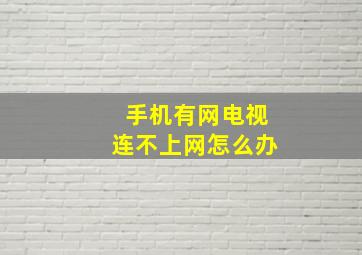 手机有网电视
连不上网怎么办